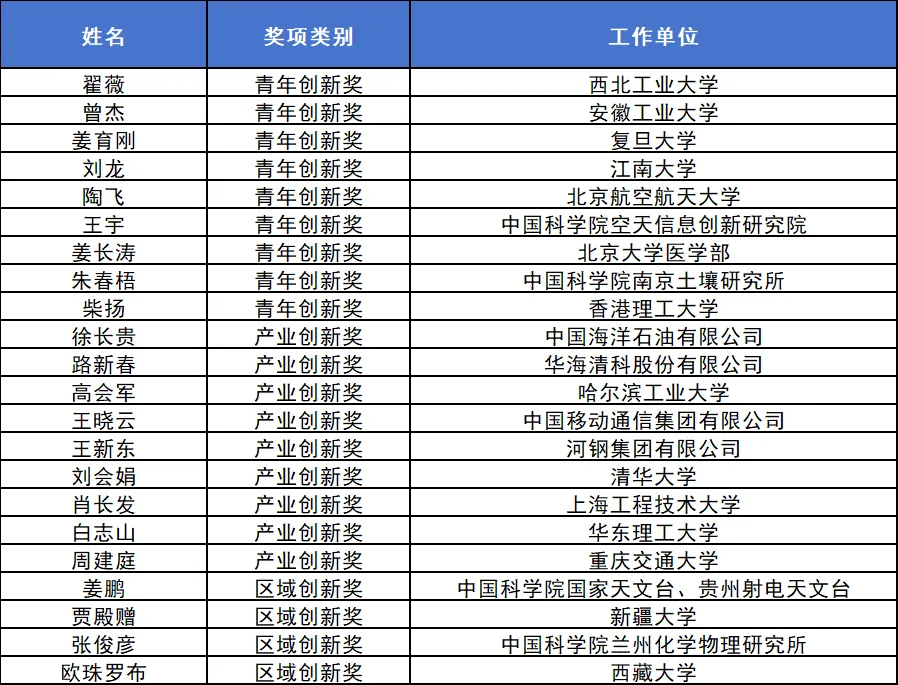 | 姓名 | 奖项类别 | 工作单位 |
|---|---|---|
| 翟薇 | 青年创新奖 | 西北工业大学 |
| 曾杰 | 青年创新奖 | 安徽工业大学 |
| 姜育刚 | 青年创新奖 | 复旦大学 |
| 刘龙 | 青年创新奖 | 江南大学 |
| 陶飞 | 青年创新奖 | 北京航空航天大学 |
| 王宇 | 青年创新奖 | 中国科学院空天信息创新研究院 |
| 姜长涛 | 青年创新奖 | 北京大学医学部 |
| 朱春梧 | 青年创新奖 | 中国科学院南京土壤研究所 |
| 柴扬 | 青年创新奖 | 香港理工大学 |
| 徐长贵 | 产业创新奖 | 中国海洋石油有限公司 |
| 路新春 | 产业创新奖 | 华海清科股份有限公司 |
| 高会军 | 产业创新奖 | 哈尔滨工业大学 |
| 王晓云 | 产业创新奖 | 中国移动通信集团有限公司 |
| 王新东 | 产业创新奖 | 河钢集团有限公司 |
| 刘会娟 | 产业创新奖 | 清华大学 |
| 肖长发 | 产业创新奖 | 上海工程技术大学 |
| 白志山 | 产业创新奖 | 华东理工大学 |
| 周建庭 | 产业创新奖 | 重庆交通大学 |
| 姜鹏 | 区域创新奖 | 中国科学院国家天文台、贵州射电天文台 |
| 贾殿赠 | 区域创新奖 | 新疆大学 |
| 张俊彦 | 区域创新奖 | 中国科学院兰州化学物理研究所 |
| 欧珠罗布 | 区域创新奖 | 西藏大学 |